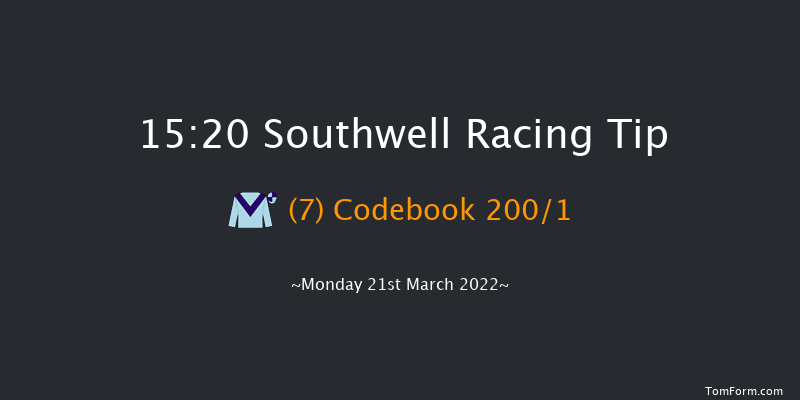 15:20 Southwell Racing Tip

(7) Codebook 200/1

~Monday 21st March 2022~

TomForm.com